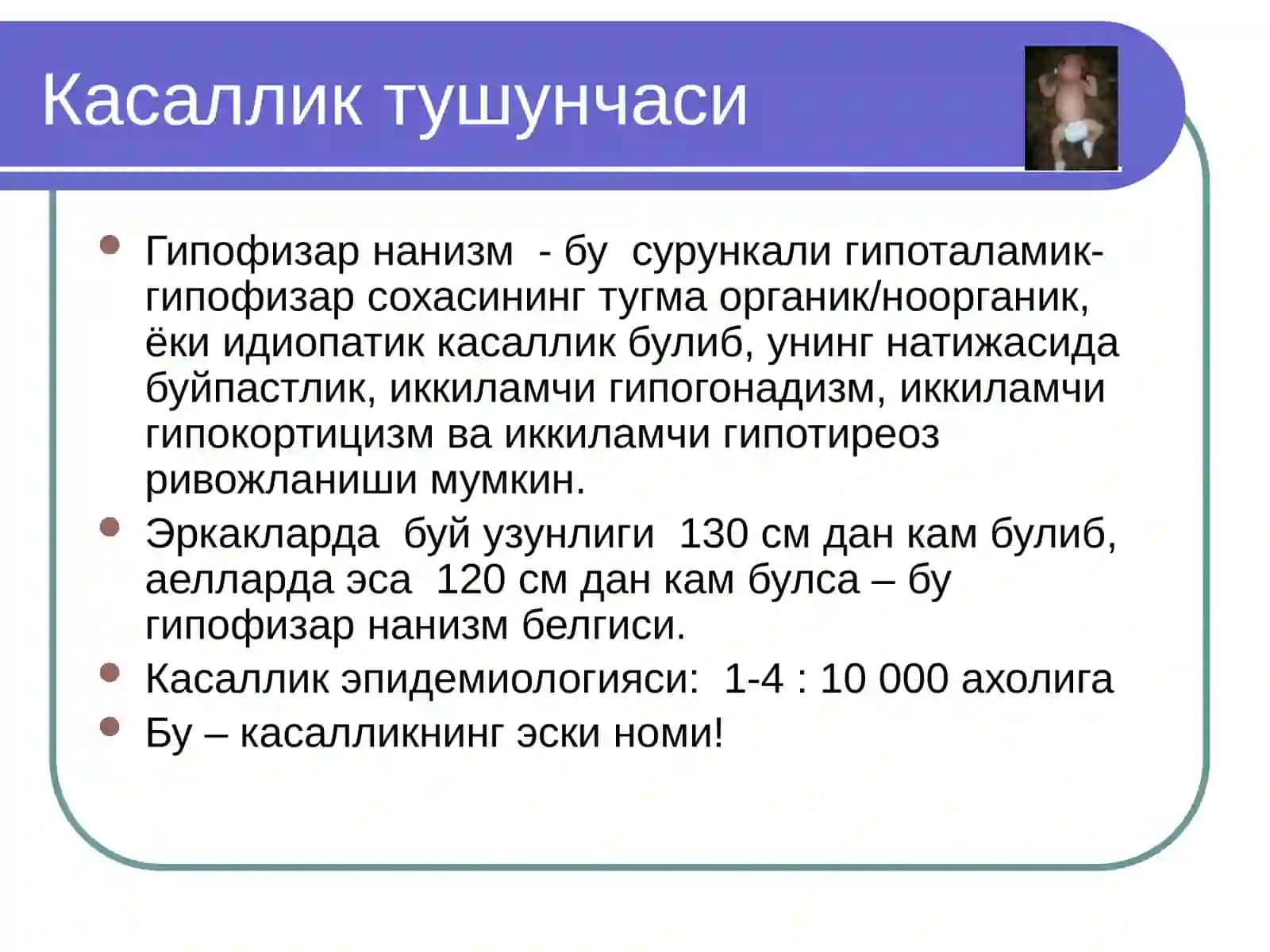 Касаллик тушунчаси

- Гипофизар нанизм - бу сурункали гипоталамик-гипофизар сохасининг тугма органик/ноорганик, ёки идиопатик касаллик булиб, унинг натижасида буйпастлик, иккиламчи гипогонадизм, иккиламчи гипокортицизм ва иккиламчи гипотиреоз ривожланиши мумкин.
- Эркакларда буй узунлиги 130 см дан кам булиб, аелларда эса 120 см дан кам булса – бу гипофизар нанизм белгиси.
- Касаллик эпидемиологияси: 1-4 : 10 000 ахолига
- Бу – касалликнинг эски номи!